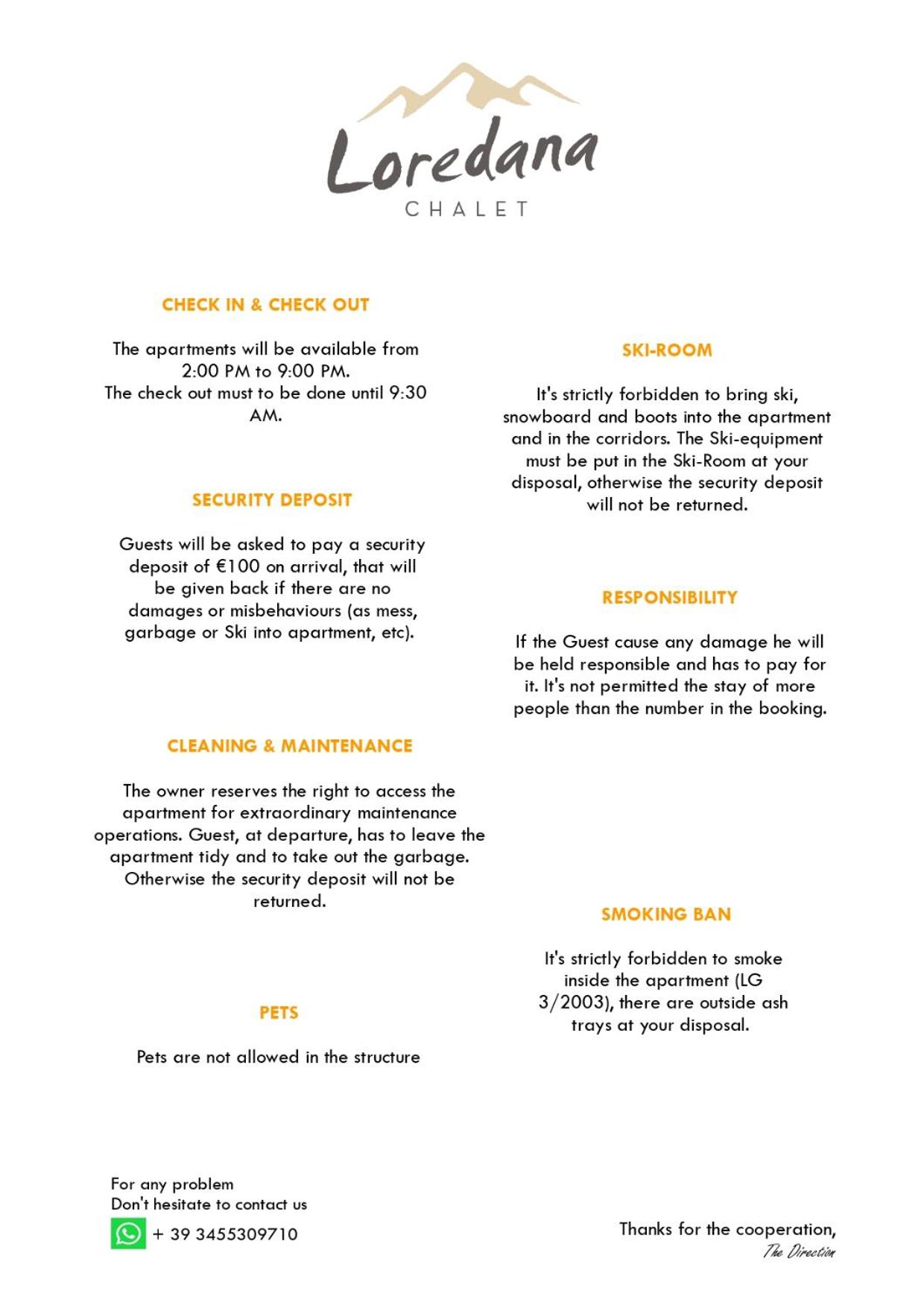 Loredana
CHALET

CHECK IN & CHECK OUT

The apartments will be available from 2:00 PM to 9:00 PM. The check out must to be done until 9:30 AM.

SECURITY DEPOSIT

Guests will be asked to pay a security deposit of €100 on arrival, that will be given back if there are no damages or misbehaviours (as mess, garbage or Ski into apartment, etc).

CLEANING & MAINTENANCE

The owner reserves the right to access the apartment for extraordinary maintenance operations. Guest, at departure, has to leave the apartment tidy and to take out the garbage. Otherwise the security deposit will not be returned.

PETS

Pets are not allowed in the structure

SKI-ROOM

It's strictly forbidden to bring ski, snowboard and boots into the apartment and in the corridors. The Ski-equipment must be put in the Ski-Room at your disposal, otherwise the security deposit will not be returned.

RESPONSIBILITY

If the Guest cause any damage he will be held responsible and has to pay for it. It's not permitted the stay of more people than the number in the booking.

SMOKING BAN

It's strictly forbidden to smoke inside the apartment (LG 3/2003), there are outside ash trays at your disposal.

For any problem
Don't hesitate to contact us
+ 39 3455309710

Thanks for the cooperation,
The Direction